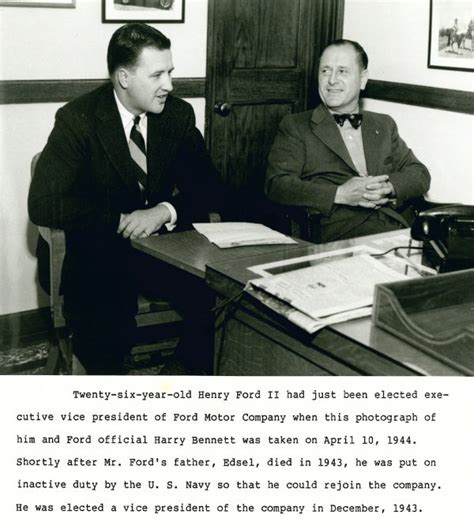 Twenty-six-year-old Henry Ford II had just been elected executive vice president of Ford Motor Company when this photograph of him and Ford official Harry Bennett was taken on April 10, 1944. Shortly after Mr. Ford's father, Edsel, died in 1943, he was put on inactive duty by the U. S. Navy so that he could rejoin the company. He was elected a vice president of the company in December, 1943.